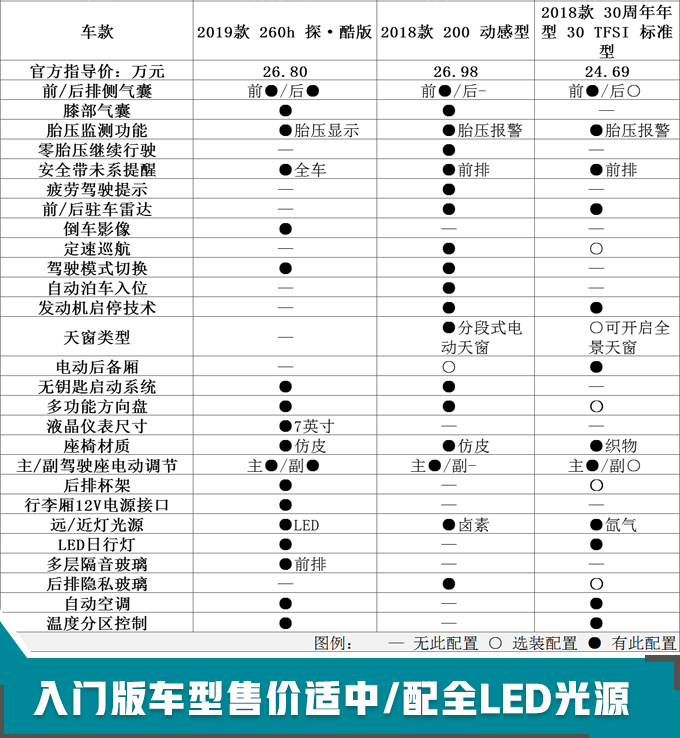 | 车款 | 2019款 260h 探·酷版 | 2018款 200 动感型 | 2018款 30周年年型 30 TFSI 标准型 |
|---|---|---|---|
| 官方指导价：万元 | 26.80 | 26.98 | 24.69 |
| 前/后排侧气囊 | 前●/后● | 前●/后- | 前●/后○ |
| 膝部气囊 | ● | ● | — |
| 胎压监测功能 | ●胎压显示 | ●胎压报警 | ●胎压报警 |
| 零胎压继续行驶 | — | ● | — |
| 安全带未系提醒 | ●全车 | ●前排 | ●前排 |
| 疲劳驾驶提示 | — | ● | — |
| 前/后驻车雷达 | — | ● | ● |
| 倒车影像 | ● | — | — |
| 定速巡航 | — | ● | ○ |
| 驾驶模式切换 | ● | ● | — |
| 自动泊车入位 | — | ● | — |
| 发动机启停技术 | — | ● | ● |
| 天窗类型 | — | ●分段式电动天窗 | ○可开启全景天窗 |
| 电动后备厢 | — | ○ | ● |
| 无钥匙启动系统 | ● | ● | — |
| 多功能方向盘 | ● | ● | ○ |
| 液晶仪表尺寸 | ●7英寸 | — | — |
| 座椅材质 | ●仿皮 | ●仿皮 | ●织物 |
| 主/副驾驶座电动调节 | 主●/副● | 主●/副- | 主●/副○ |
| 后排杯架 | ● | — | ○ |
| 行李厢12V电源接口 | ● | — | — |
| 远/近灯光源 | ●LED | ●卤素 | ●氙气 |
| LED日行灯 | ● | — | ● |
| 多层隔音玻璃 | ●前排 | — | — |
| 后排隐私玻璃 | — | ● | ○ |
| 自动空调 | ● | — | ● |
| 温度分区控制 | ● | — | ● |

图例： — 无此配置 ○ 选装配置 ● 有此配置

入门版车型售价适中/配全LED光源